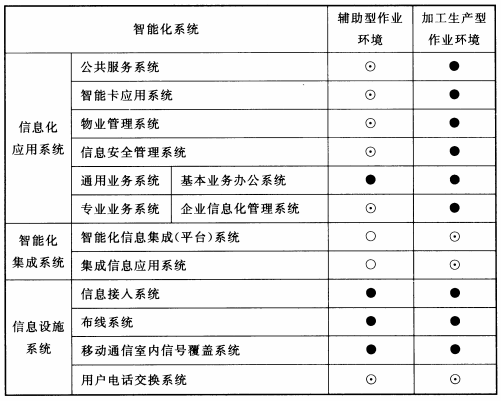 | 智能化系统 | | | 辅助型作业环境 | 加工生产型作业环境 |
|---|---|---|---|---|
| 信息化应用系统 | 公共服务系统 | | ⊙ | ● |
| | 智能卡应用系统 | | ⊙ | ● |
| | 物业管理系统 | | ⊙ | ● |
| | 信息安全管理系统 | | ⊙ | ● |
| | 通用业务系统 | 基本业务办公系统 | ● | ● |
| | 专业业务系统 | 企业信息化管理系统 | ⊙ | ● |
| 智能化集成系统 | 智能化信息集成(平台)系统 | | ○ | ⊙ |
| | 集成信息应用系统 | | ○ | ⊙ |
| 信息设施系统 | 信息接入系统 | | ● | ● |
| | 布线系统 | | ● | ● |
| | 移动通信室内信号覆盖系统 | | ● | ● |
| | 用户电话交换系统 | | ⊙ | ⊙ |